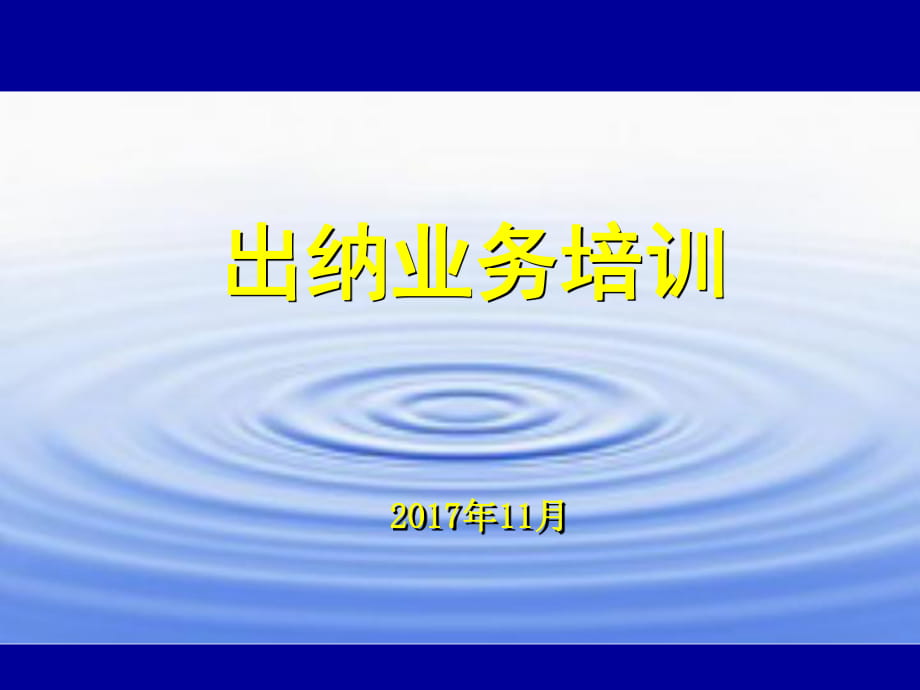 出纳业务培训

2017年11月